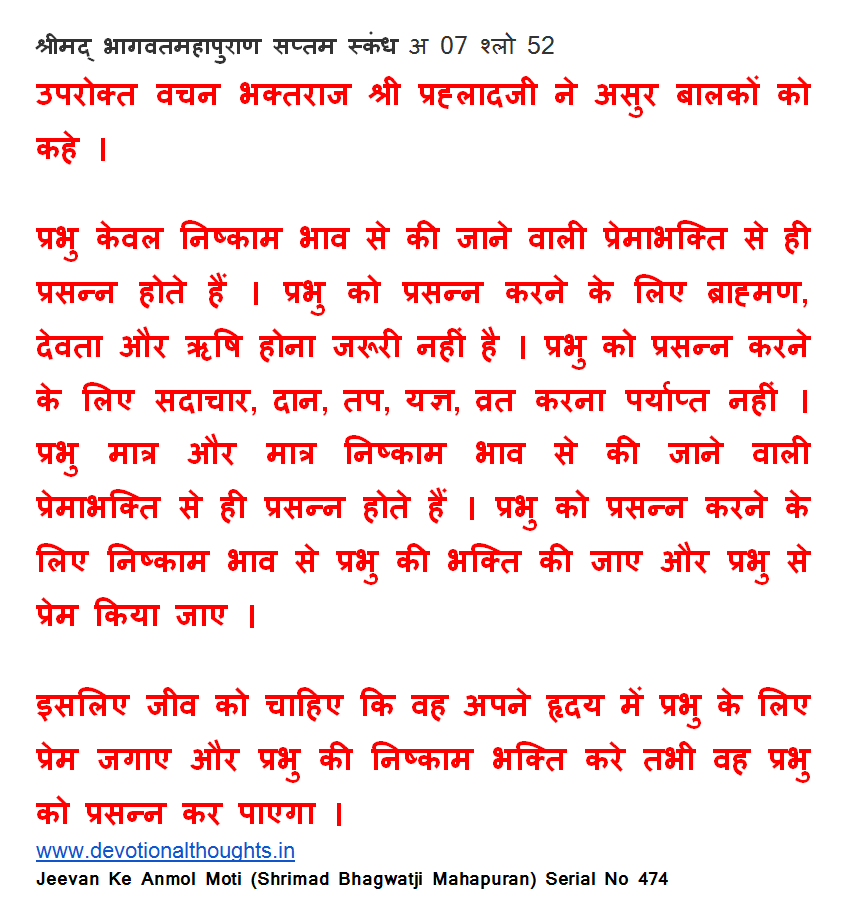 श्रीमद् भागवतमहापुराण सप्तम स्कंध अ 07 श्लो 52
उपरोक्त वचन भक्तराज श्री प्रह्लादजी ने असुर बालकों को कहे ।

प्रभु केवल निष्काम भाव से की जाने वाली प्रेमाभक्ति से ही प्रसन्न होते हैं । प्रभु को प्रसन्न करने के लिए ब्राह्मण, देवता और ऋषि होना जरूरी नहीं है । प्रभु को प्रसन्न करने के लिए सदाचार, दान, तप, यज्ञ, व्रत करना पर्याप्त नहीं । प्रभु मात्र और मात्र निष्काम भाव से की जाने वाली प्रेमाभक्ति से ही प्रसन्न होते हैं । प्रभु को प्रसन्न करने के लिए निष्काम भाव से प्रभु की भक्ति की जाए और प्रभु से प्रेम किया जाए ।

इसलिए जीव को चाहिए कि वह अपने हृदय में प्रभु के लिए प्रेम जगाए और प्रभु की निष्काम भक्ति करे तभी वह प्रभु को प्रसन्न कर पाएगा ।
www.devotionalthoughts.in
Jeevan Ke Anmol Moti (Shrimad Bhagwatji Mahapuran) Serial No 474